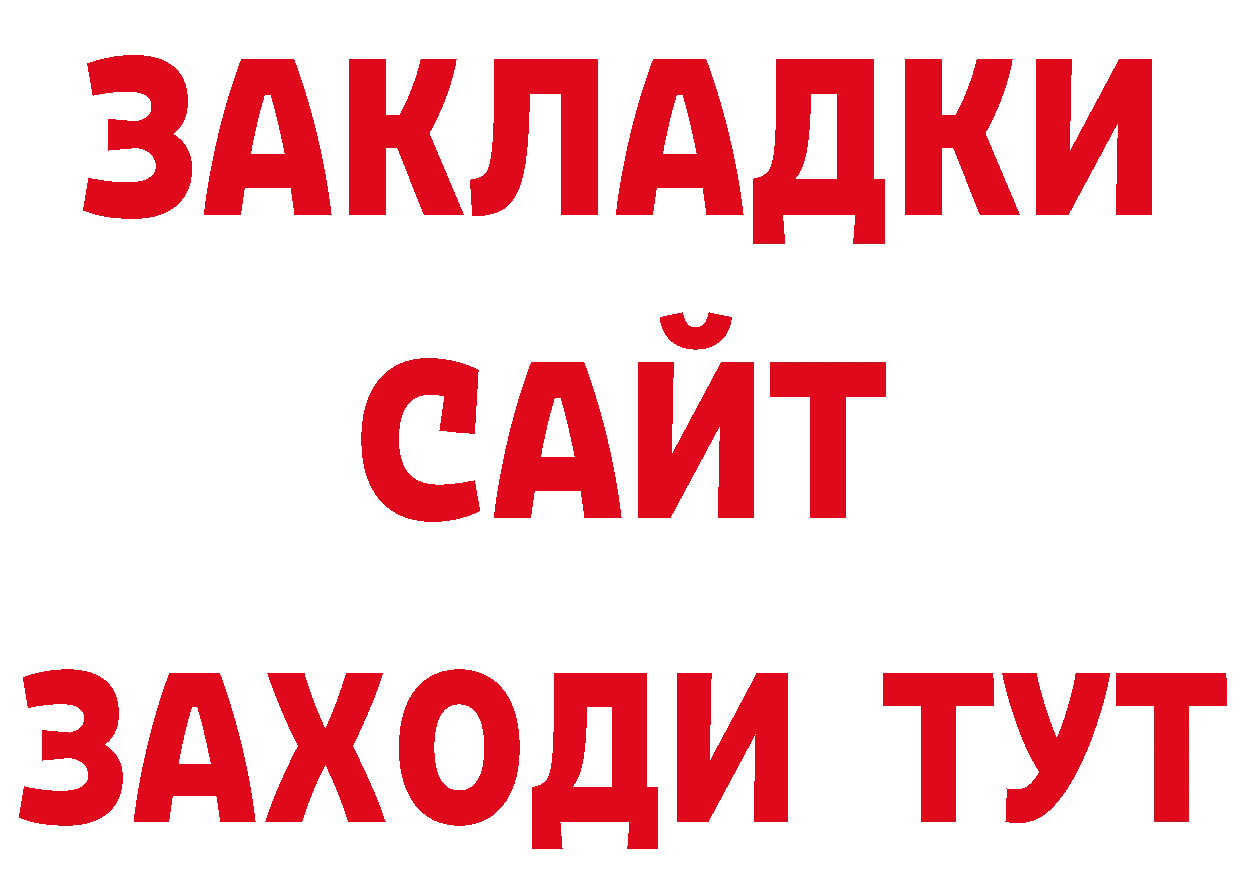 ЗАКЛАДКИ
САЙТ
ЗАХОДИ ТУТ